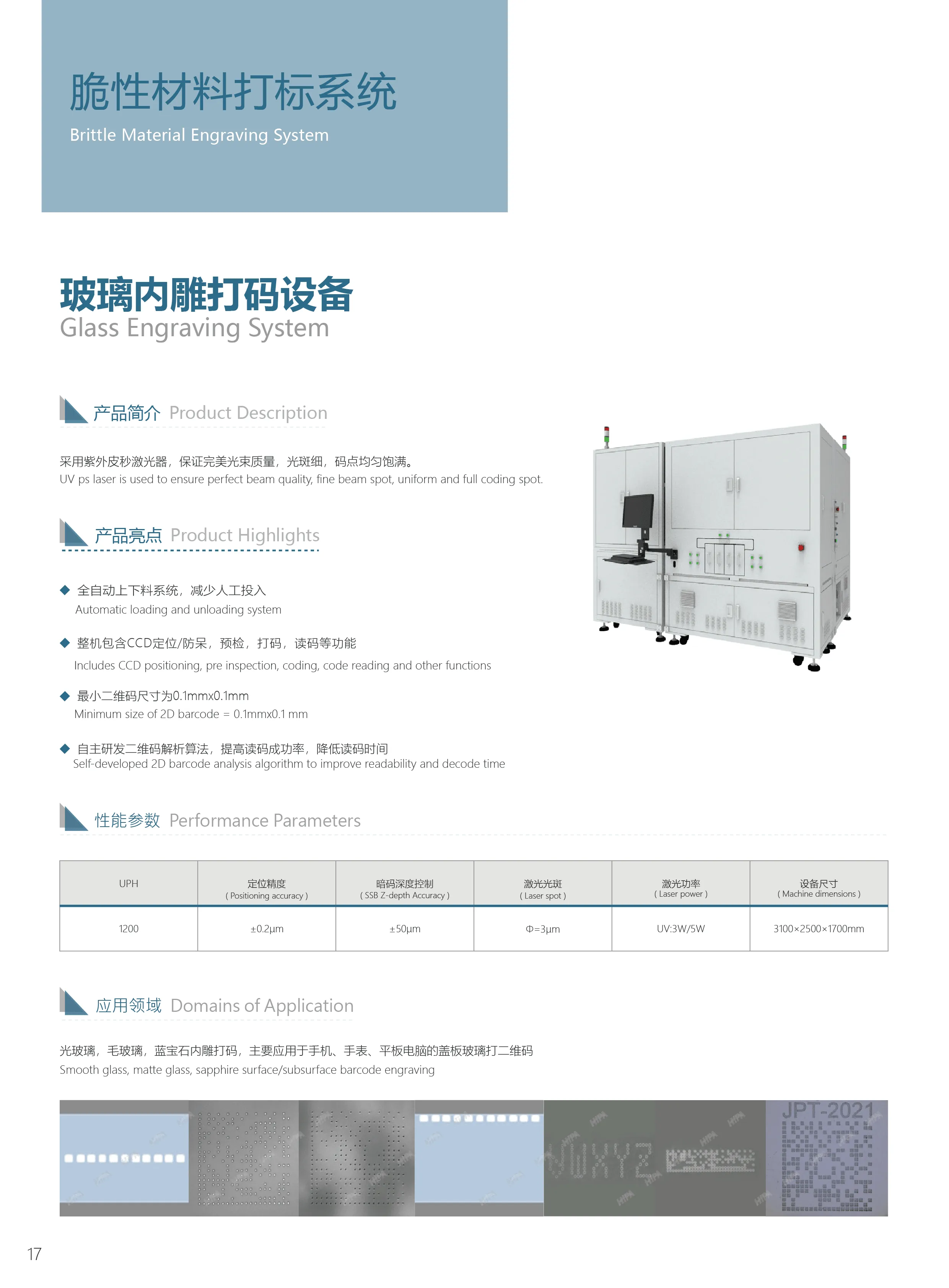 脆性材料打标系统
Brittle Material Engraving System

玻璃内雕打码设备
Glass Engraving System

产品简介 Product Description

采用紫外皮秒激光器，保证完美光束质量，光斑细，码点均匀饱满。
UV ps laser is used to ensure perfect beam quality, fine beam spot, uniform and full coding spot.

产品亮点 Product Highlights

◆ 全自动上下料系统，减少人工投入
Automatic loading and unloading system

◆ 整机包含CCD定位/防呆，预检，打码，读码等功能
Includes CCD positioning, pre inspection, coding, code reading and other functions

◆ 最小二维码尺寸为0.1mmx0.1mm
Minimum size of 2D barcode = 0.1mmx0.1 mm

◆ 自主研发二维码解析算法，提高读码成功率，降低读码时间
Self-developed 2D barcode analysis algorithm to improve readability and decode time

性能参数 Performance Parameters

| UPH | 定位精度 ( Positioning accuracy ) | 暗码深度控制 ( SSB Z-depth Accuracy ) | 激光光斑 ( Laser spot ) | 激光功率 ( Laser power ) | 设备尺寸 ( Machine dimensions ) |
|---|---|---|---|---|---|
| 1200 | ±0.2μm | ±50μm | Φ=3μm | UV:3W/5W | 3100×2500×1700mm |

应用领域 Domains of Application

光玻璃，毛玻璃，蓝宝石内雕打码，主要应用于手机、手表、平板电脑的盖板玻璃打二维码
Smooth glass, matte glass, sapphire surface/subsurface barcode engraving

JPT-2021

17